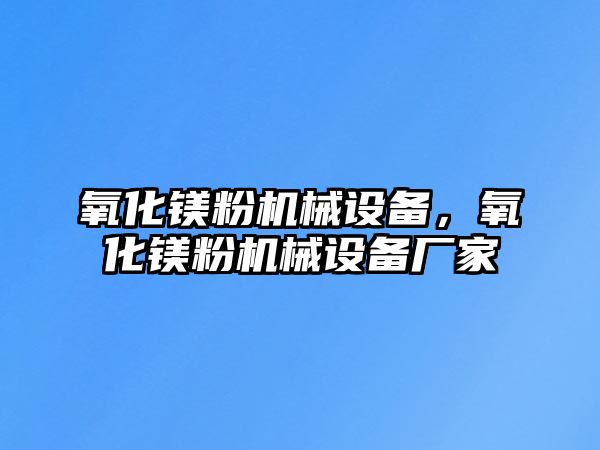 氧化镁粉机械设备，氧化镁粉机械设备厂家